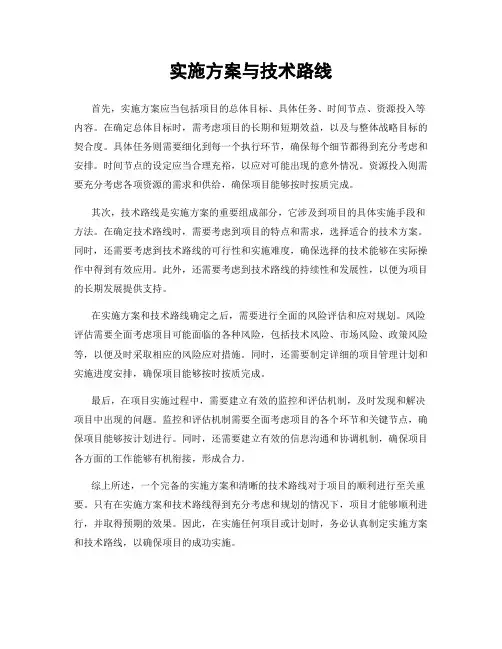 实施方案与技术路线

首先，实施方案应当包括项目的总体目标、具体任务、时间节点、资源投入等内容。在确定总体目标时，需考虑项目的长期和短期效益，以及与整体战略目标的契合度。具体任务则需要细化到每一个执行环节，确保每个细节都得到充分考虑和安排。时间节点的设定应当合理充裕，以应对可能出现的意外情况。资源投入则需要充分考虑各项资源的需求和供给，确保项目能够按时按质完成。

其次，技术路线是实施方案的重要组成部分，它涉及到项目的具体实施手段和方法。在确定技术路线时，需要考虑到项目的特点和需求，选择适合的技术方案。同时，还需要考虑到技术路线的可行性和实施难度，确保选择的技术能够在实际操作中得到有效应用。此外，还需要考虑到技术路线的持续性和发展性，以便为项目的长期发展提供支持。

在实施方案和技术路线确定之后，需要进行全面的风险评估和应对规划。风险评估需要全面考虑项目可能面临的各种风险，包括技术风险、市场风险、政策风险等，以便及时采取相应的风险应对措施。同时，还需要制定详细的项目管理计划和实施进度安排，确保项目能够按时按质完成。

最后，在项目实施过程中，需要建立有效的监控和评估机制，及时发现和解决项目中出现的问题。监控和评估机制需要全面考虑项目的各个环节和关键节点，确保项目能够按计划进行。同时，还需要建立有效的信息沟通和协调机制，确保项目各方面的工作能够有机衔接，形成合力。

综上所述，一个完备的实施方案和清晰的技术路线对于项目的顺利进行至关重要。只有在实施方案和技术路线得到充分考虑和规划的情况下，项目才能够顺利进行，并取得预期的效果。因此，在实施任何项目或计划时，务必认真制定实施方案和技术路线，以确保项目的成功实施。